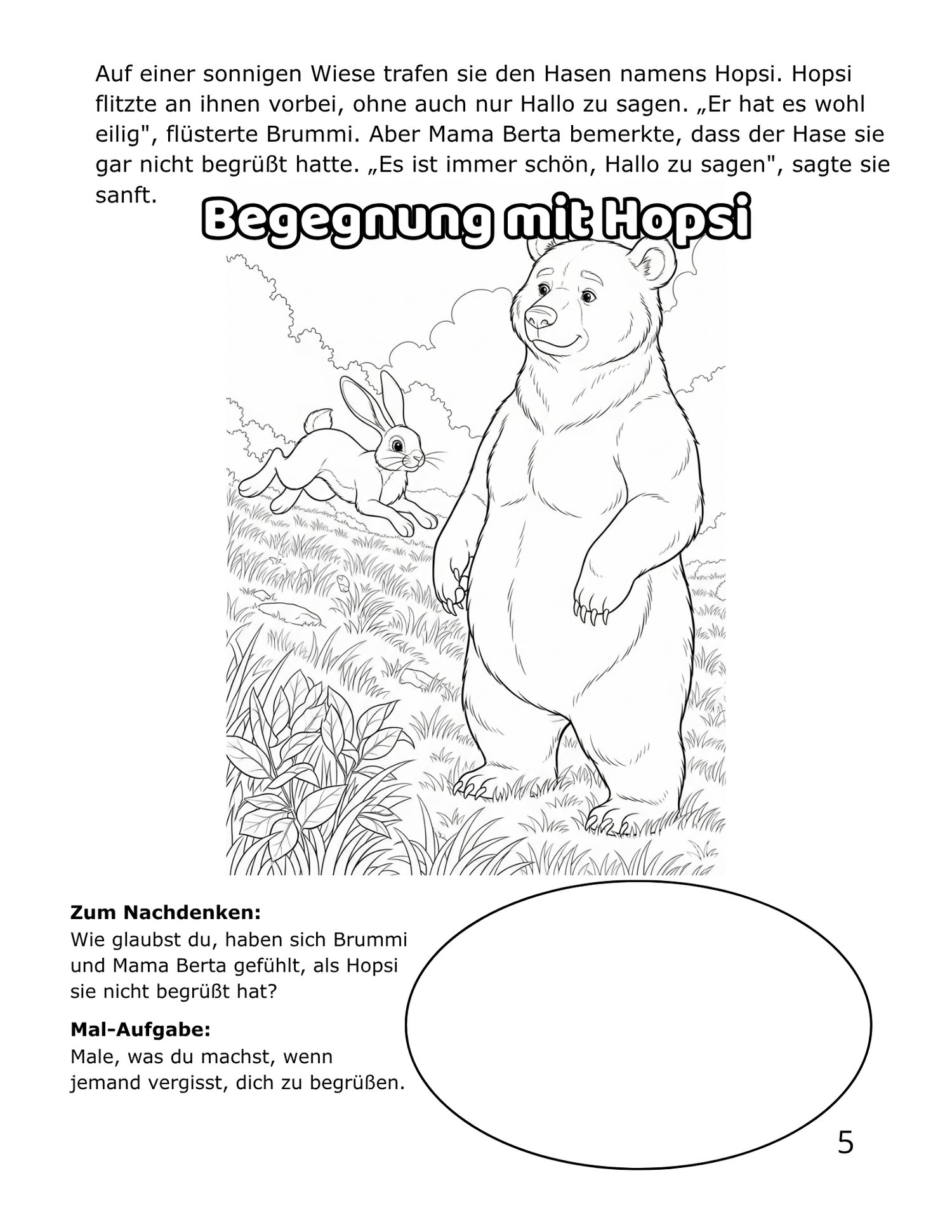 Auf einer sonnigen Wiese trafen sie den Hasen namens Hopsi. Hopsi flitzte an ihnen vorbei, ohne auch nur Hallo zu sagen. „Er hat es wohl eilig", flüsterte Brummi. Aber Mama Berta bemerkte, dass der Hase sie gar nicht begrüßt hatte. „Es ist immer schön, Hallo zu sagen", sagte sie sanft.

Begegnung mit Hopsi

Zum Nachdenken:
Wie glaubst du, haben sich Brummi und Mama Berta gefühlt, als Hopsi sie nicht begrüßt hat?

Mal-Aufgabe:
Male, was du machst, wenn jemand vergisst, dich zu begrüßen.

5